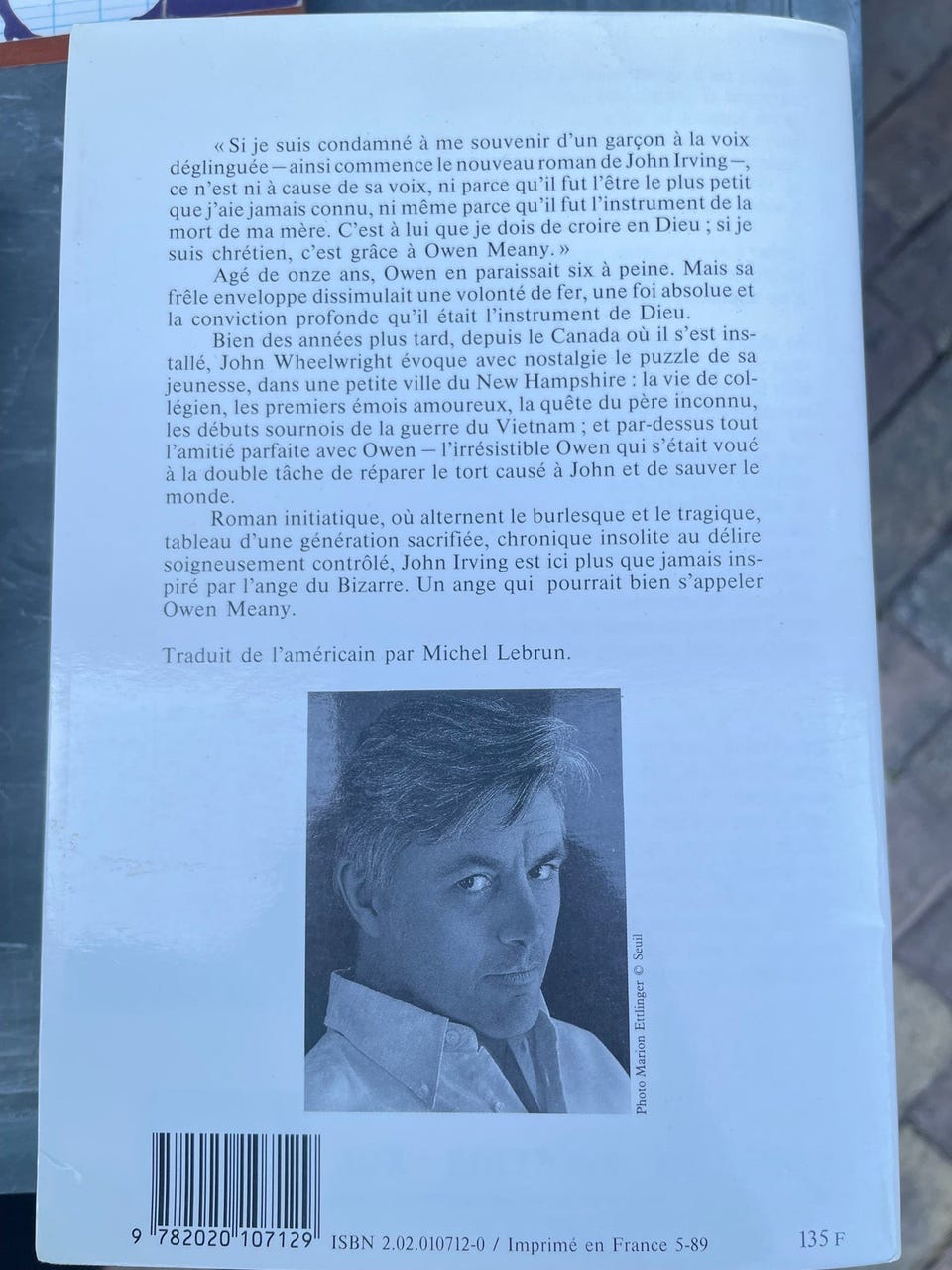 « Si je suis condamné à me souvenir d'un garçon à la voix déglinguée — ainsi commence le nouveau roman de John Irving —, ce n'est ni à cause de sa voix, ni parce qu'il fut l'être le plus petit que j'aie jamais connu, ni même parce qu'il fut l'instrument de la mort de ma mère. C'est à lui que je dois de croire en Dieu ; si je suis chrétien, c'est grâce à Owen Meany. »

Agé de onze ans, Owen en paraissait six à peine. Mais sa frêle enveloppe dissimulait une volonté de fer, une foi absolue et la conviction profonde qu'il était l'instrument de Dieu.

Bien des années plus tard, depuis le Canada où il s'est installé, John Wheelwright évoque avec nostalgie le puzzle de sa jeunesse, dans une petite ville du New Hampshire : la vie de collégien, les premiers émois amoureux, la quête du père inconnu, les débuts sournois de la guerre du Vietnam ; et par-dessus tout l'amitié parfaite avec Owen — l'irrésistible Owen qui s'était voué à la double tâche de réparer le tort causé à John et de sauver le monde.

Roman initiatique, où alternent le burlesque et le tragique, tableau d'une génération sacrifiée, chronique insolite au délire soigneusement contrôlé, John Irving est ici plus que jamais inspiré par l'ange du Bizarre. Un ange qui pourrait bien s'appeler Owen Meany.

Traduit de l'américain par Michel Lebrun.

Photo Marion Ettlinger © Seuil

9 782020 107129 ISBN 2.02.010712-0 / Imprimé en France 5-89 135 F